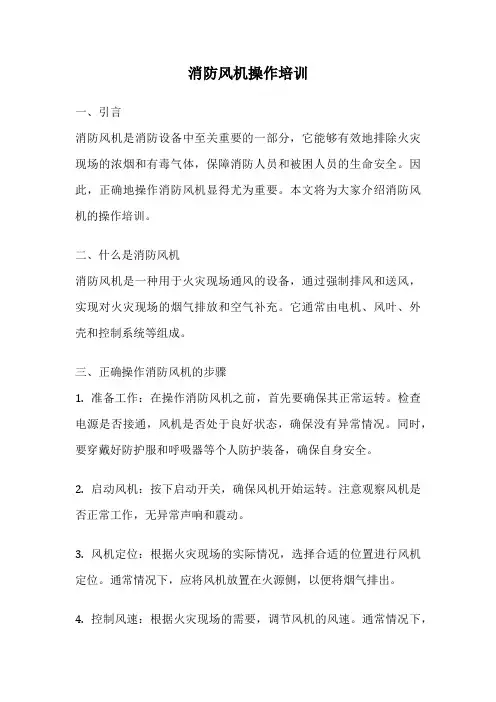 消防风机操作培训

一、引言

消防风机是消防设备中至关重要的一部分，它能够有效地排除火灾现场的浓烟和有毒气体，保障消防人员和被困人员的生命安全。因此，正确地操作消防风机显得尤为重要。本文将为大家介绍消防风机的操作培训。

二、什么是消防风机

消防风机是一种用于火灾现场通风的设备，通过强制排风和送风，实现对火灾现场的烟气排放和空气补充。它通常由电机、风叶、外壳和控制系统等组成。

三、正确操作消防风机的步骤

1. 准备工作：在操作消防风机之前，首先要确保其正常运转。检查电源是否接通，风机是否处于良好状态，确保没有异常情况。同时，要穿戴好防护服和呼吸器等个人防护装备，确保自身安全。

2. 启动风机：按下启动开关，确保风机开始运转。注意观察风机是否正常工作，无异常声响和震动。

3. 风机定位：根据火灾现场的实际情况，选择合适的位置进行风机定位。通常情况下，应将风机放置在火源侧，以便将烟气排出。

4. 控制风速：根据火灾现场的需要，调节风机的风速。通常情况下，